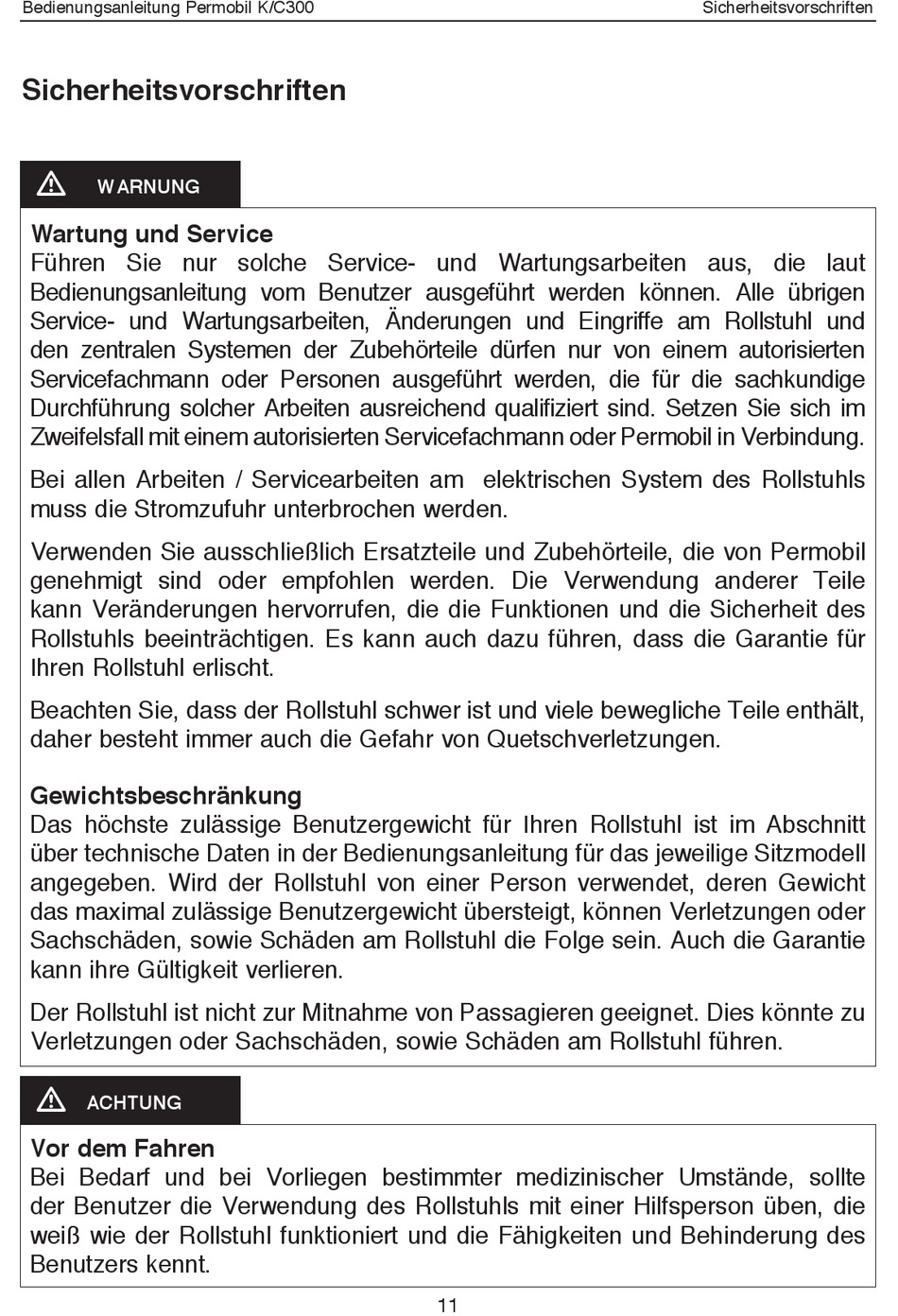 Bedienungsanleitung Permobil K/C300

Sicherheitsvorschriften

Sicherheitsvorschriften

WARNUNG

Wartung und Service
Führen Sie nur solche Service- und Wartungsarbeiten aus, die laut Bedienungsanleitung vom Benutzer ausgeführt werden können. Alle übrigen Service- und Wartungsarbeiten, Änderungen und Eingriffe am Rollstuhl und den zentralen Systemen der Zubehörteile dürfen nur von einem autorisierten Servicefachmann oder Personen ausgeführt werden, die für die sachkundige Durchführung solcher Arbeiten ausreichend qualifiziert sind. Setzen Sie sich im Zweifelsfall mit einem autorisierten Servicefachmann oder Permobil in Verbindung.

Bei allen Arbeiten / Servicearbeiten am elektrischen System des Rollstuhls muss die Stromzufuhr unterbrochen werden.

Verwenden Sie ausschließlich Ersatzteile und Zubehörteile, die von Permobil genehmigt sind oder empfohlen werden. Die Verwendung anderer Teile kann Veränderungen hervorrufen, die die Funktionen und die Sicherheit des Rollstuhls beeinträchtigen. Es kann auch dazu führen, dass die Garantie für Ihren Rollstuhl erlischt.

Beachten Sie, dass der Rollstuhl schwer ist und viele bewegliche Teile enthält, daher besteht immer auch die Gefahr von Quetschverletzungen.

Gewichtsbeschränkung
Das höchste zulässige Benutzergewicht für Ihren Rollstuhl ist im Abschnitt über technische Daten in der Bedienungsanleitung für das jeweilige Sitzmodell angegeben. Wird der Rollstuhl von einer Person verwendet, deren Gewicht das maximal zulässige Benutzergewicht übersteigt, können Verletzungen oder Sachschäden, sowie Schäden am Rollstuhl die Folge sein. Auch die Garantie kann ihre Gültigkeit verlieren.

Der Rollstuhl ist nicht zur Mitnahme von Passagieren geeignet. Dies könnte zu Verletzungen oder Sachschäden, sowie Schäden am Rollstuhl führen.

ACHTUNG

Vor dem Fahren
Bei Bedarf und bei Vorliegen bestimmter medizinischer Umstände, sollte der Benutzer die Verwendung des Rollstuhls mit einer Hilfsperson üben, die weiß wie der Rollstuhl funktioniert und die Fähigkeiten und Behinderung des Benutzers kennt.

11